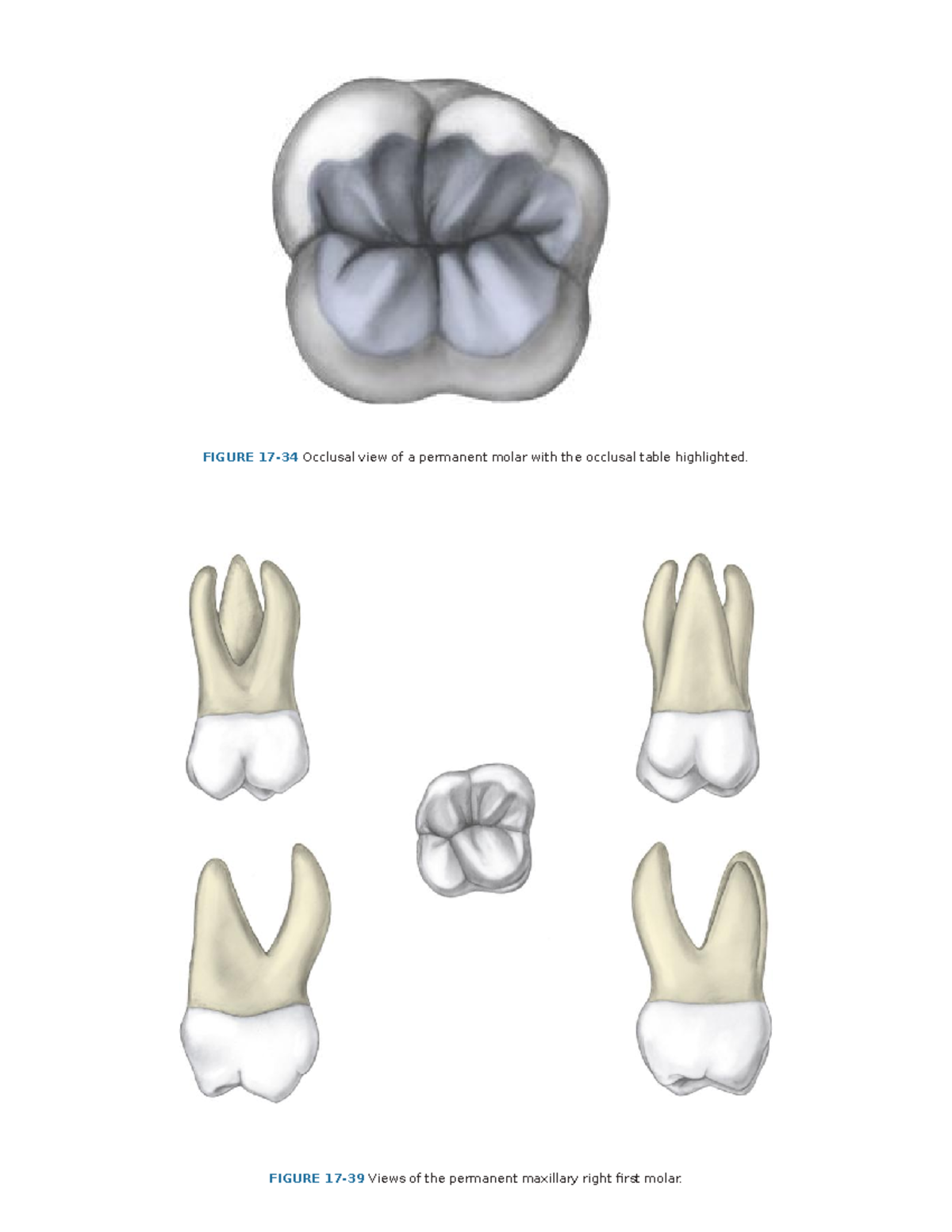 FIGURE 17-34 Occlusal view of a permanent molar with the occlusal table highlighted.

FIGURE 17-39 Views of the permanent maxillary right first molar.